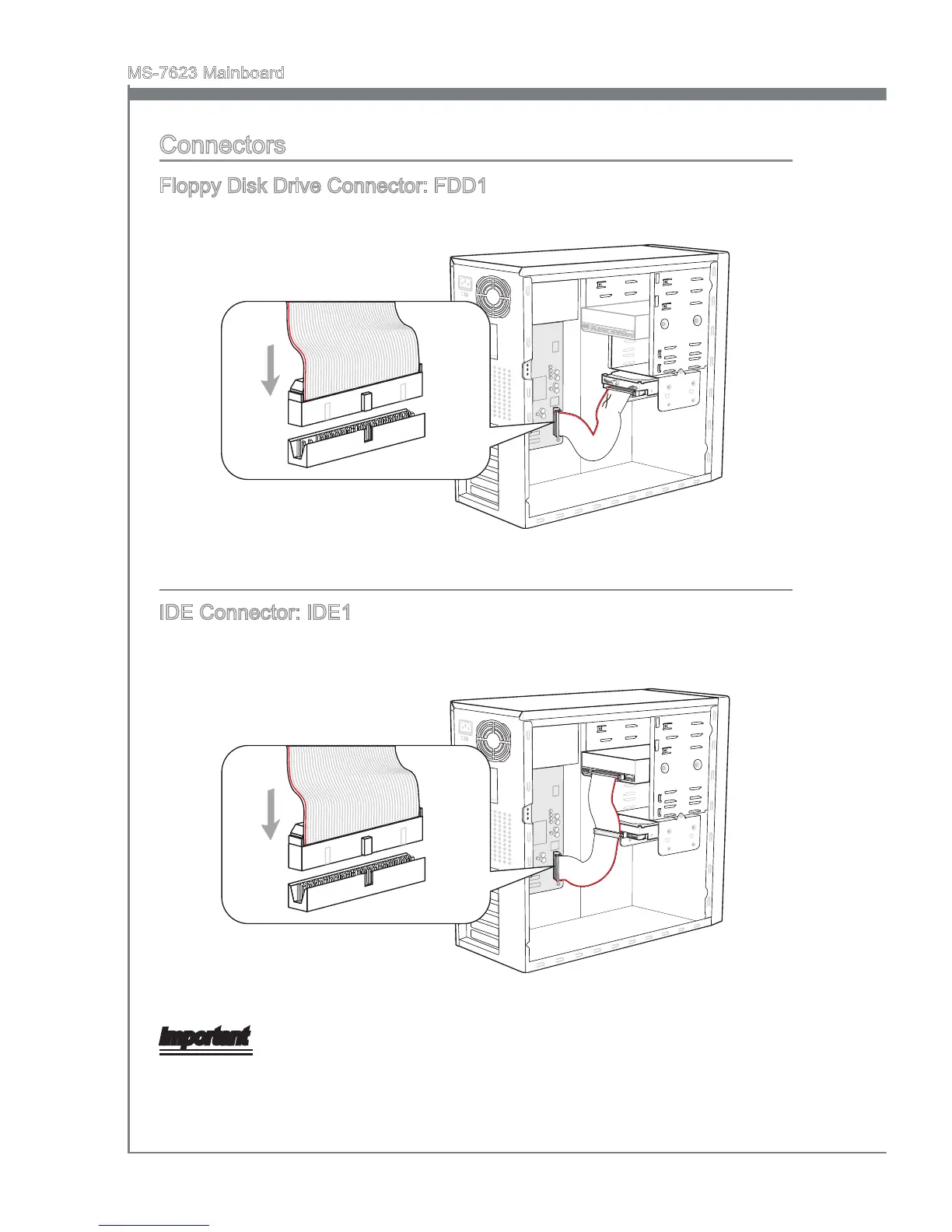 MS-7623 Mainboard

Connectors

Floppy Disk Drive Connector: FDD1

IDE Connector: IDE1

Important